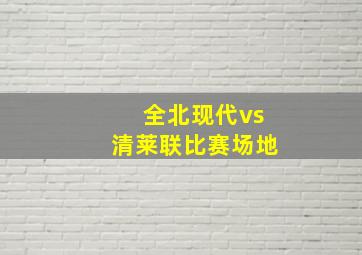 全北现代vs
清莱联比赛场地